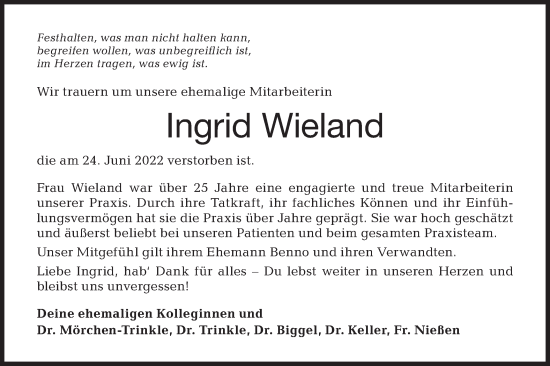 Festhalten, was man nicht halten kann,
begreifen wollen, was unbegreiflich ist,
im Herzen tragen, was ewig ist.

Wir trauern um unsere ehemalige Mitarbeiterin

Ingrid Wieland

die am 24. Juni 2022 verstorben ist.

Frau Wieland war über 25 Jahre eine engagierte und treue Mitarbeiterin unserer Praxis. Durch ihre Tatkraft, ihr fachliches Können und ihr Einfühlungsvermögen hat sie die Praxis über Jahre geprägt. Sie war hoch geschätzt und äußerst beliebt bei unseren Patienten und beim gesamten Praxisteam.

Unser Mitgefühl gilt ihrem Ehemann Benno und ihren Verwandten.

Liebe Ingrid, hab' Dank für alles – Du lebst weiter in unseren Herzen und bleibst uns unvergessen!

Deine ehemaligen Kolleginnen und
Dr. Mörchen-Trinkle, Dr. Trinkle, Dr. Biggel, Dr. Keller, Fr. Nießen